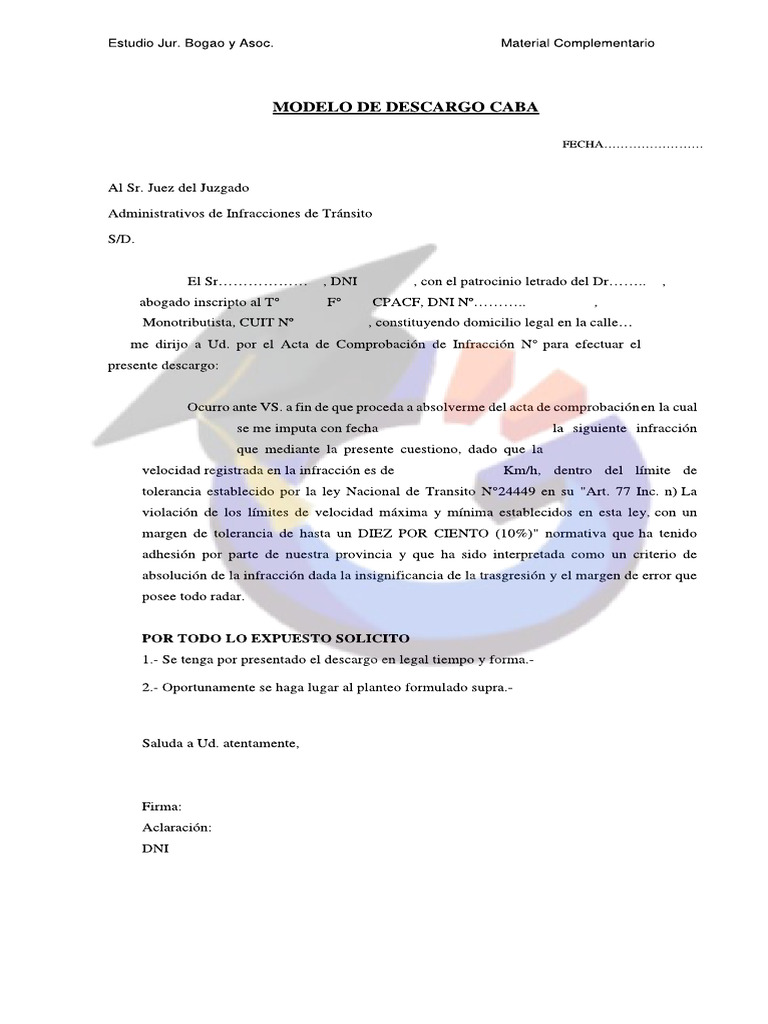 Estudio Jur. Bogao y Asoc.

Material Complementario

MODELO DE DESCARGO CABA

FECHA……………………

Al Sr. Juez del Juzgado
Administrativos de Infracciones de Tránsito
S/D.

El Sr……………… , DNI , con el patrocinio letrado del Dr…….. , abogado inscripto al T° F° CPACF, DNI N°……….. , Monotributista, CUIT N° , constituyendo domicilio legal en la calle… me dirijo a Ud. por el Acta de Comprobación de Infracción N° para efectuar el presente descargo:

Ocurro ante VS. a fin de que proceda a absolverme del acta de comprobación en la cual se me imputa con fecha la siguiente infracción que mediante la presente cuestiono, dado que la velocidad registrada en la infracción es de Km/h, dentro del límite de tolerancia establecido por la ley Nacional de Transito N°24449 en su "Art. 77 Inc. n) La violación de los límites de velocidad máxima y mínima establecidos en esta ley, con un margen de tolerancia de hasta un DIEZ POR CIENTO (10%)" normativa que ha tenido adhesión por parte de nuestra provincia y que ha sido interpretada como un criterio de absolución de la infracción dada la insignificancia de la trasgresión y el margen de error que posee todo radar.

POR TODO LO EXPUESTO SOLICITO
1.- Se tenga por presentado el descargo en legal tiempo y forma.-

2.- Oportunamente se haga lugar al planteo formulado supra.-

Saluda a Ud. atentamente,

Firma:
Aclaración:
DNI